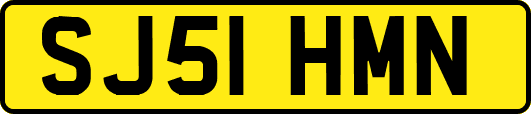 SJ51 HMN